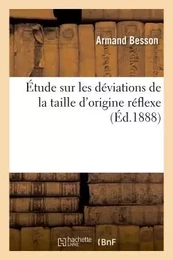 Armand Besson

Étude sur les déviations de la taille d'origine réflexe (Éd.1888)

hachette LIVRE BnF